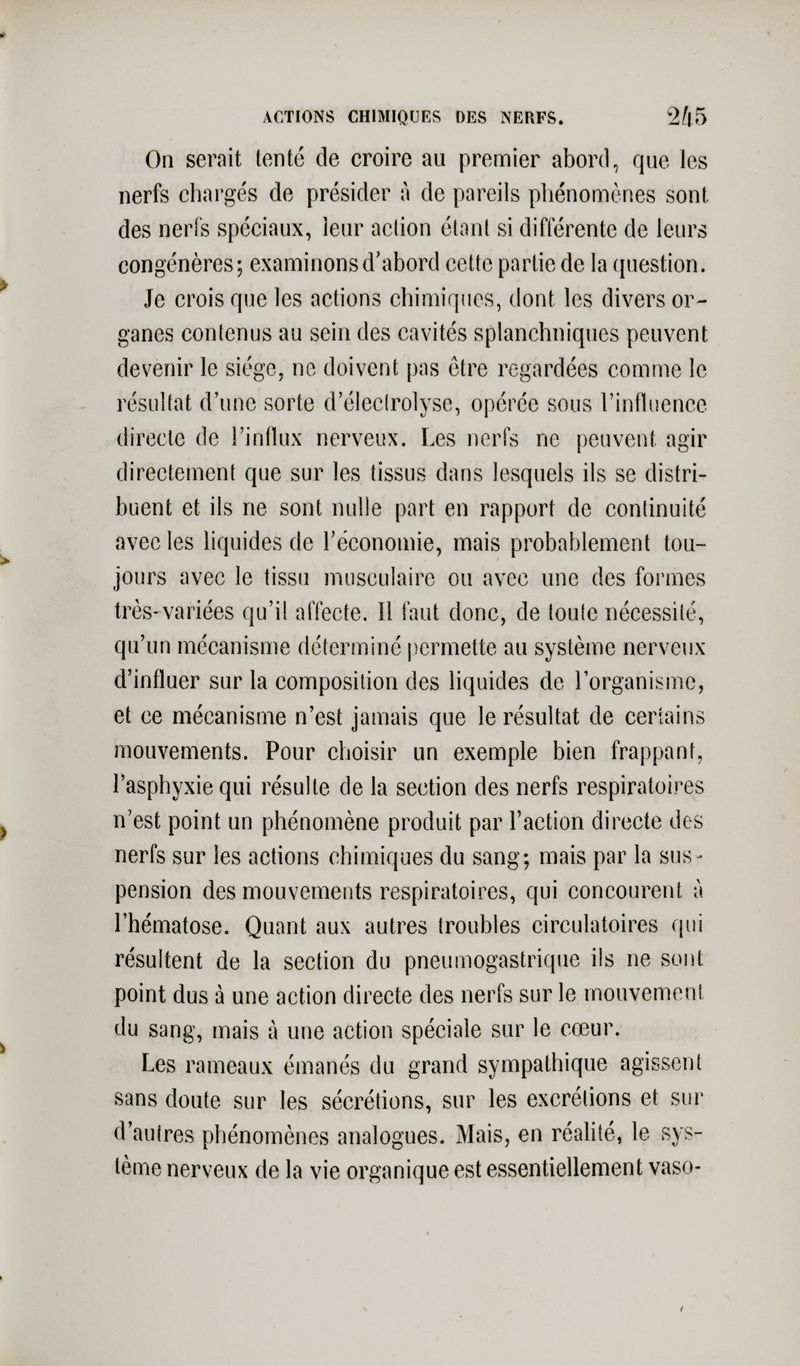 ACTIONS CHIMIQUES DES NERFS. 245

On serait tenté de croire au premier abord, que les nerfs chargés de présider à de pareils phénomènes sont des nerfs spéciaux, leur action étant si différente de leurs congénères; examinons d'abord cette partie de la question.

Je crois que les actions chimiques, dont les divers organes contenus au sein des cavités splanchniques peuvent devenir le siége, ne doivent pas être regardées comme le résultat d'une sorte d'électrolyse, opérée sous l'influence directe de l'influx nerveux. Les nerfs ne peuvent agir directement que sur les tissus dans lesquels ils se distribuent et ils ne sont nulle part en rapport de continuité avec les liquides de l'économie, mais probablement toujours avec le tissu musculaire ou avec une des formes très-variées qu'il affecte. Il faut donc, de toute nécessité, qu'un mécanisme déterminé permette au système nerveux d'influer sur la composition des liquides de l'organisme, et ce mécanisme n'est jamais que le résultat de certains mouvements. Pour choisir un exemple bien frappant, l'asphyxie qui résulte de la section des nerfs respiratoires n'est point un phénomène produit par l'action directe des nerfs sur les actions chimiques du sang; mais par la suspension des mouvements respiratoires, qui concourent à l'hématose. Quant aux autres troubles circulatoires qui résultent de la section du pneumogastrique ils ne sont point dus à une action directe des nerfs sur le mouvement du sang, mais à une action spéciale sur le cœur.

Les rameaux émanés du grand sympathique agissent sans doute sur les sécrétions, sur les excrétions et sur d'autres phénomènes analogues. Mais, en réalité, le système nerveux de la vie organique est essentiellement vaso-